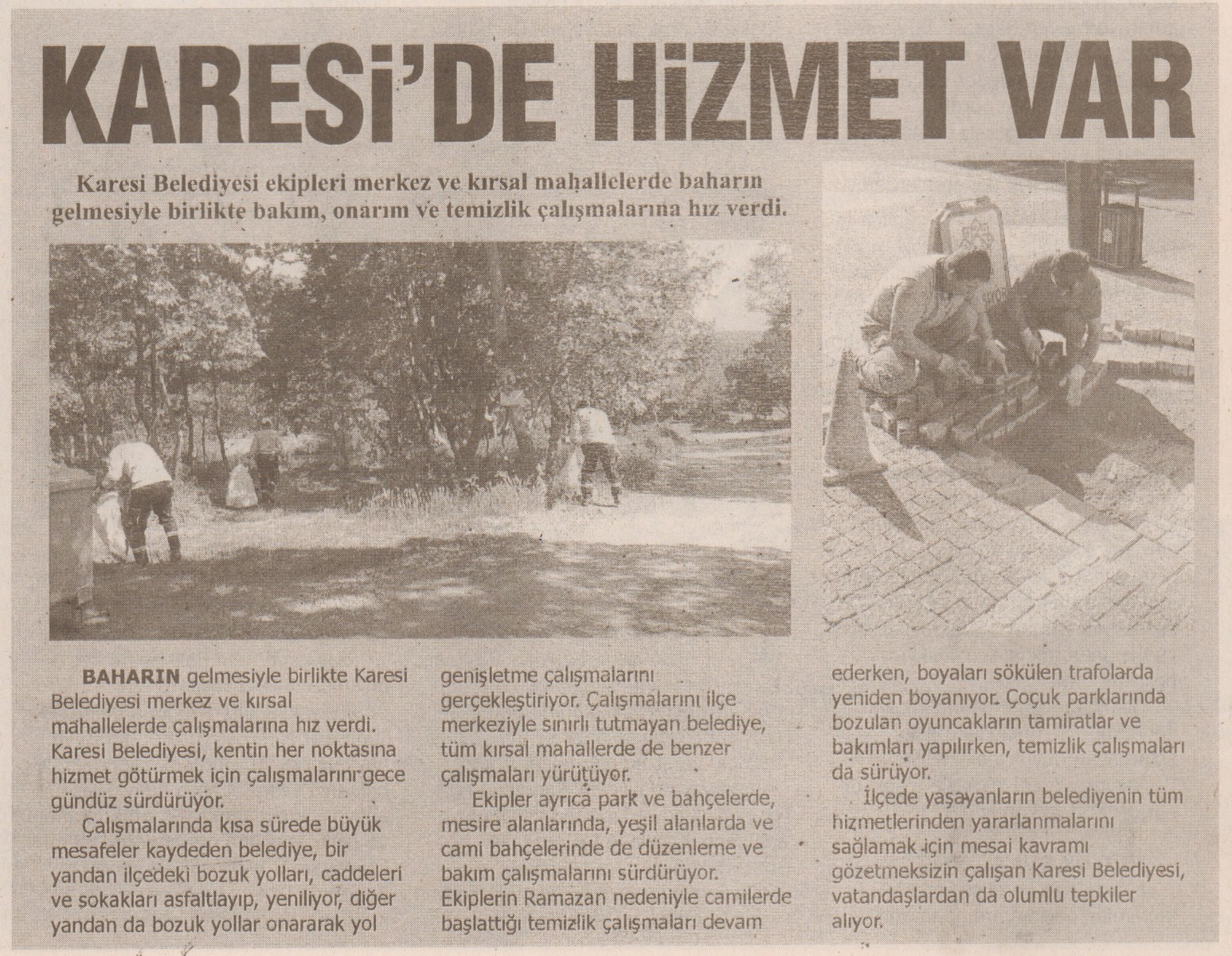 KARESİ'DE HİZMET VAR

Karesi Belediyesi ekipleri merkez ve kırsal mahallelerde baharın gelmesiyle birlikte bakım, onarım ve temizlik çalışmalarına hız verdi.

BAHARIN gelmesiyle birlikte Karesi Belediyesi merkez ve kırsal mahallelerde çalışmalarına hız verdi. Karesi Belediyesi, kentin her noktasına hizmet götürmek için çalışmalarını gece gündüz sürdürüyor.

Çalışmalarında kısa sürede büyük mesafeler kaydeden belediye, bir yandan ilçedeki bozuk yolları, caddeleri ve sokakları asfaltlayıp, yeniliyor, diğer yandan da bozuk yollar onararak yol genişletme çalışmalarını gerçekleştiriyor. Çalışmalarını ilçe merkeziyle sınırlı tutmayan belediye, tüm kırsal mahallerde de benzer çalışmaları yürütüyor.

Ekipler ayrıca park ve bahçelerde, mesire alanlarında, yeşil alanlarda ve cami bahçelerinde de düzenleme ve bakım çalışmalarını sürdürüyor. Ekiplerin Ramazan nedeniyle camilerde başlattığı temizlik çalışmaları devam ederken, boyaları sökülen trafolarda yeniden boyanıyor. Çoçuk parklarında bozulan oyuncakların tamiratlar ve bakımları yapılırken, temizlik çalışmaları da sürüyor.

İlçede yaşayanların belediyenin tüm hizmetlerinden yararlanmalarını sağlamak için mesai kavramı gözetmeksizin çalışan Karesi Belediyesi, vatandaşlardan da olumlu tepkiler alıyor.